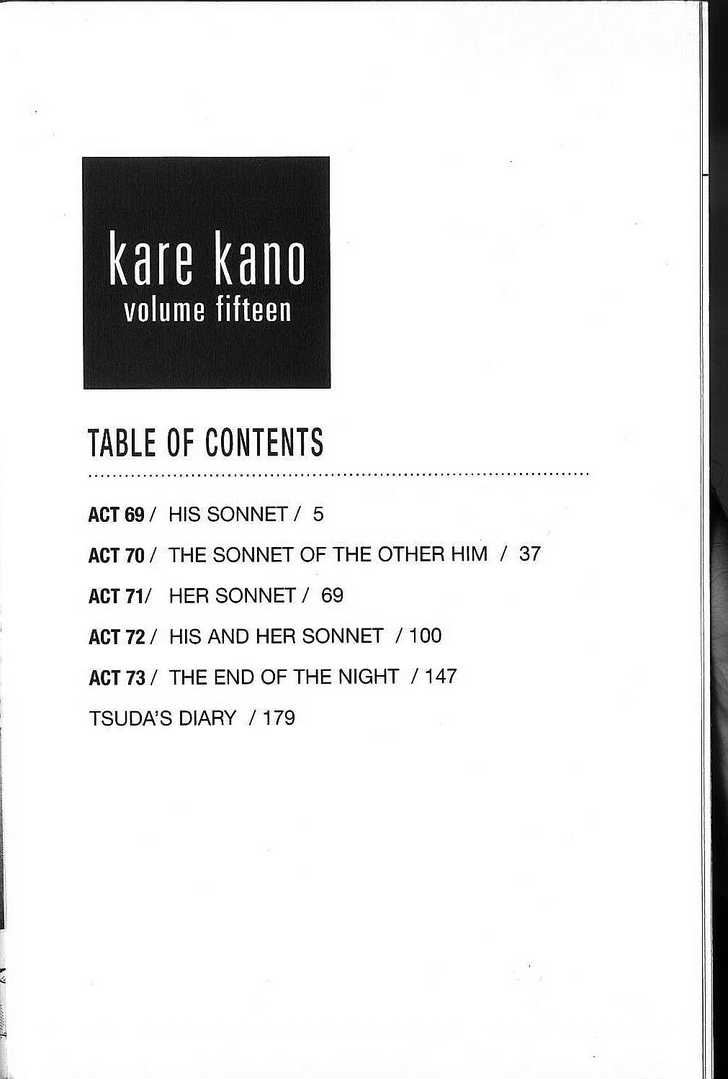 kare kano
volume fifteen

TABLE OF CONTENTS

ACT 69 / HIS SONNET / 5

ACT 70 / THE SONNET OF THE OTHER HIM / 37

ACT 71/ HER SONNET / 69

ACT 72 / HIS AND HER SONNET / 100

ACT 73 / THE END OF THE NIGHT / 147

TSUDA'S DIARY / 179